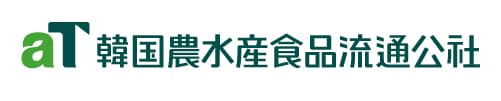 aT 韓国農水産食品流通公社